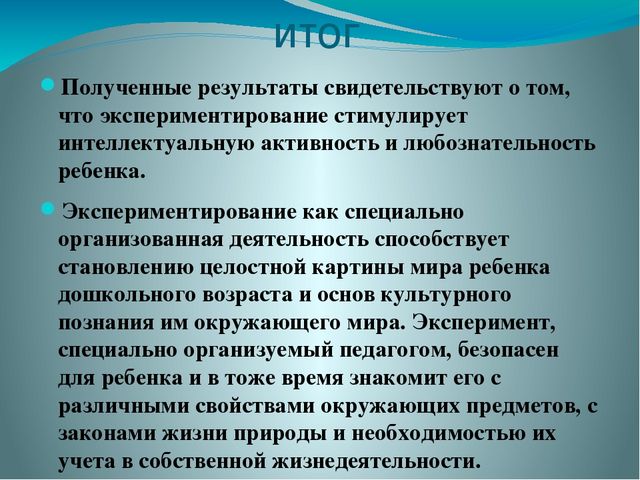 ИТОГ

Полученные результаты свидетельствуют о том, что экспериментирование стимулирует интеллектуальную активность и любознательность ребенка.

Экспериментирование как специально организованная деятельность способствует становлению целостной картины мира ребенка дошкольного возраста и основ культурного познания им окружающего мира. Эксперимент, специально организуемый педагогом, безопасен для ребенка и в тоже время знакомит его с различными свойствами окружающих предметов, с законами жизни природы и необходимостью их учета в собственной жизнедеятельности.